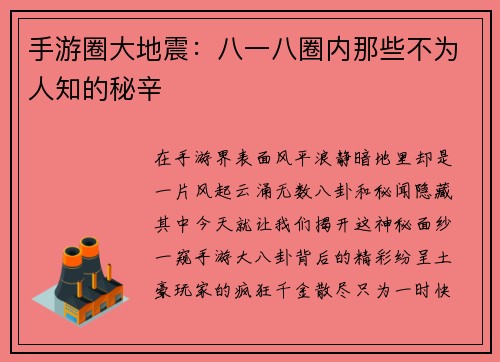 手游圈大地震：八一八圈内那些不为人知的秘辛

在手游界表面风平浪静暗地里却是一片风起云涌无数八卦和秘闻隐藏其中今天就让我们揭开这神秘面纱一窥手游大八卦背后的精彩纷呈土豪玩家的疯狂千金散尽只为一时快